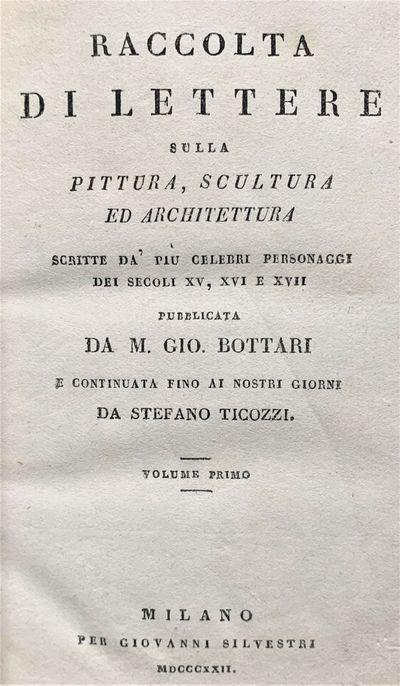 RACCOLTA
DI LETTERE
SULLA
PITTURA, SCULTURA
ED ARCHITETTURA
SCRITTE DA' PIU CELEBRI PERSONAGGI
DEI SECOLI XV, XVI E XVII
PUBBLICATA
DA M. GIO. BOTTARI
E CONTINUATA FINO AI NOSTRI GIORNI
DA STEFANO TICOZZI.

VOLUME PRIMO

MILANO
PER GIOVANNI SILVESTRI
MDCCCXXII.